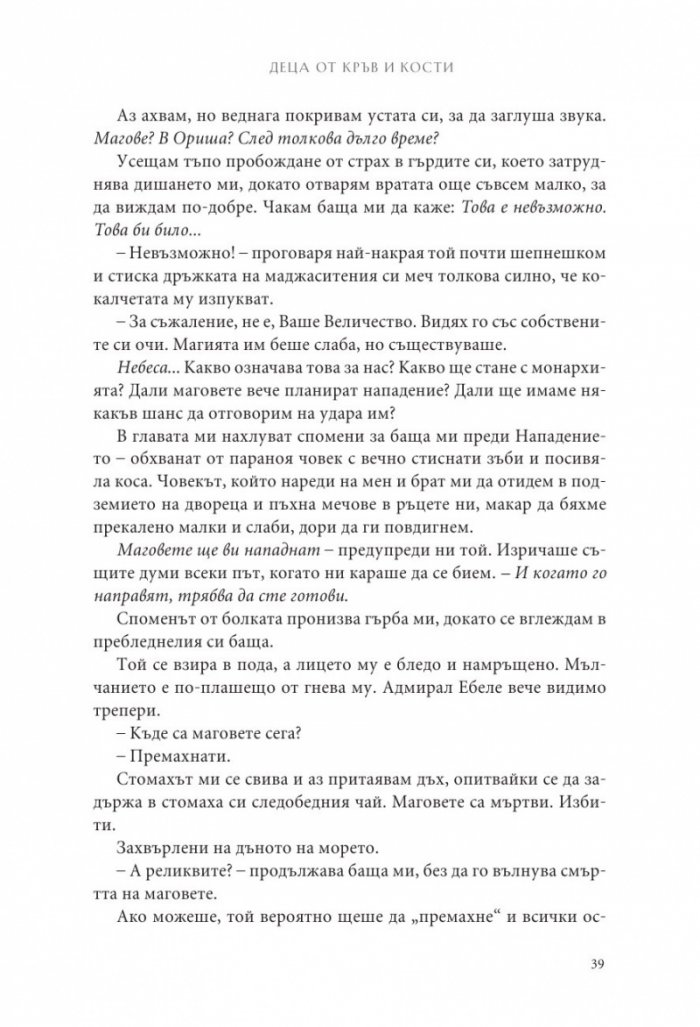 ДЕЦА ОТ КРЪВ И КОСТИ

Аз ахвам, но веднага покривам устата си, за да заглуша звука. Магове? В Ориша? След толкова дълго време?

Усещам тъпо пробождане от страх в гърдите си, което затруднява дишането ми, докато отварям вратата още съвсем малко, за да виждам по-добре. Чакам баща ми да каже: Това е невъзможно. Това би било...

– Невъзможно! – проговаря най-накрая той почти шепнешком и стиска дръжката на маджаситения си меч толкова силно, че кокалчетата му изпукват.

– За съжаление, не е, Ваше Величество. Видях го със собствените си очи. Магията им беше слаба, но съществуваше.

Небеса... Какво означава това за нас? Какво ще стане с монархията? Дали маговете вече планират нападение? Дали ще имаме някакъв шанс да отговорим на удара им?

В главата ми нахлуват спомени за баща ми преди Нападението – обхванат от параноя човек с вечно стиснати зъби и посивяла коса. Човекът, който нареди на мен и брат ми да отидем в подземието на двореца и пъхна мечове в ръцете ни, макар да бяхме прекалено малки и слаби, дори да ги повдигнем.

Маговете ще ви нападнат – предупреди ни той. Изричаше същите думи всеки път, когато ни караше да се бием. – И когато го направят, трябва да сте готови.

Споменът от болката пронизва гърба ми, докато се вглеждам в пребледнелия си баща.

Той се взира в пода, а лицето му е бледо и намръщено. Мълчанието е по-плашещо от гнева му. Адмирал Ебеле вече видимо трепери.

– Къде са маговете сега?

– Премахнати.

Стомахът ми се свива и аз притаявам дъх, опитвайки се да задържа в стомаха си следобедния чай. Маговете са мъртви. Избити.

Захвърлени на дъното на морето.

– А реликвите? – продължава баща ми, без да го вълнува смъртта на маговете.

Ако можеше, той вероятно щеше да „премахне“ и всички ос-

39